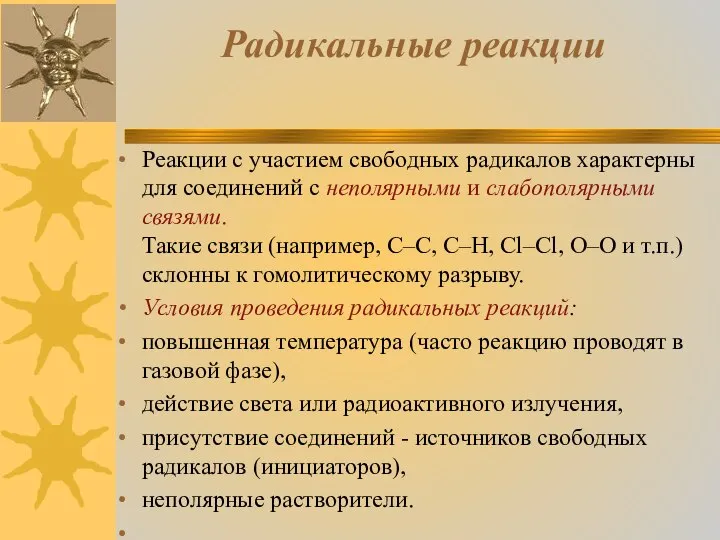 Радикальные реакции

• Реакции с участием свободных радикалов характерны для соединений с неполярными и слабополярными связями.
Такие связи (например, C–C, C–H, Cl–Cl, O–O и т.п.) склонны к гомолитическому разрыву.

• Условия проведения радикальных реакций:

• повышенная температура (часто реакцию проводят в газовой фазе),

• действие света или радиоактивного излучения,

• присутствие соединений - источников свободных радикалов (инициаторов),

• неполярные растворители.

•